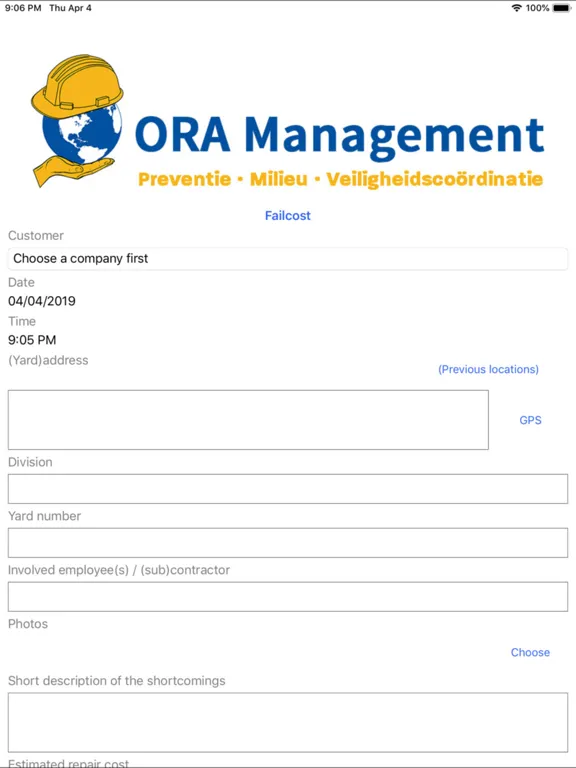 9:06 PM Thu Apr 4

100%

ORA Management

Preventie · Milieu · Veiligheidscoördinatie

Failcost

Customer

Choose a company first

Date

04/04/2019

Time

9:05 PM

(Yard)address

(Previous locations)

GPS

Division

Yard number

Involved employee(s) / (sub)contractor

Photos

Choose

Short description of the shortcomings

Estimated repair cost